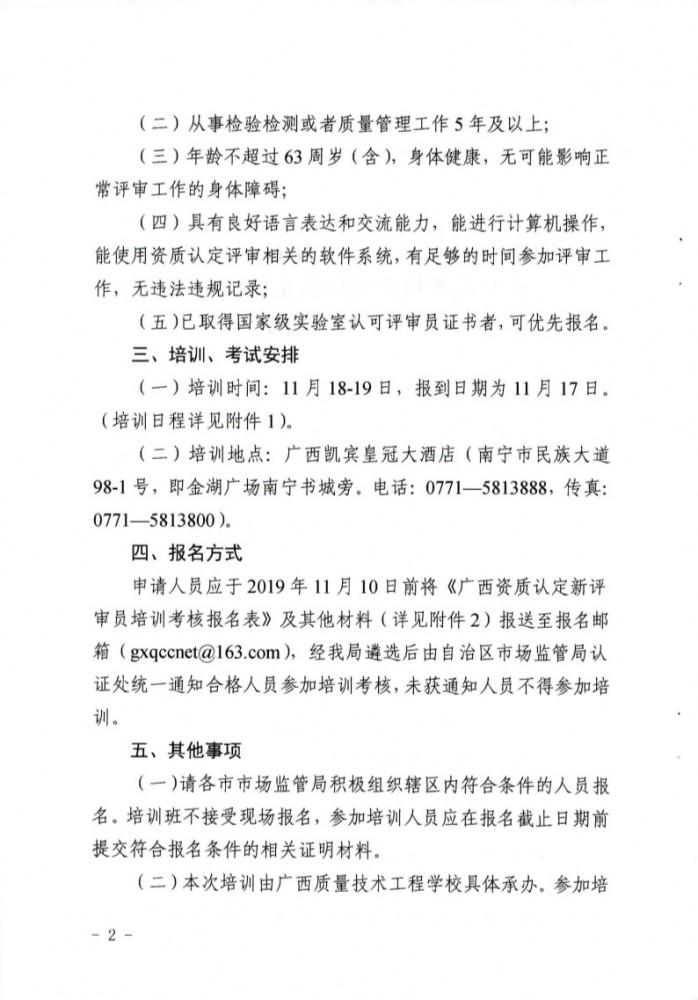 （二）从事检验检测或者质量管理工作5年及以上；

（三）年龄不超过63周岁（含），身体健康，无可能影响正常评审工作的身体障碍；

（四）具有良好语言表达和交流能力，能进行计算机操作，能使用资质认定评审相关的软件系统，有足够的时间参加评审工作，无违法违规记录；

（五）已取得国家级实验室认可评审员证书者，可优先报名。

三、培训、考试安排

（一）培训时间：11月18-19日，报到日期为11月17日。（培训日程详见附件1）。

（二）培训地点：广西凯宾皇冠大酒店（南宁市民族大道98-1号，即金湖广场南宁书城旁。电话：0771—5813888，传真：0771—5813800）。

四、报名方式

申请人员应于2019年11月10日前将《广西资质认定新评审员培训考核报名表》及其他材料（详见附件2）报送至报名邮箱（gxqccnet@163.com），经我局遴选后由自治区市场监管局认证处统一通知合格人员参加培训考核，未获通知人员不得参加培训。

五、其他事项

（一）请各市市场监管局积极组织辖区内符合条件的人员报名。培训班不接受现场报名，参加培训人员应在报名截止日期前提交符合报名条件的相关证明材料。

（二）本次培训由广西质量技术工程学校具体承办。参加培

－2－